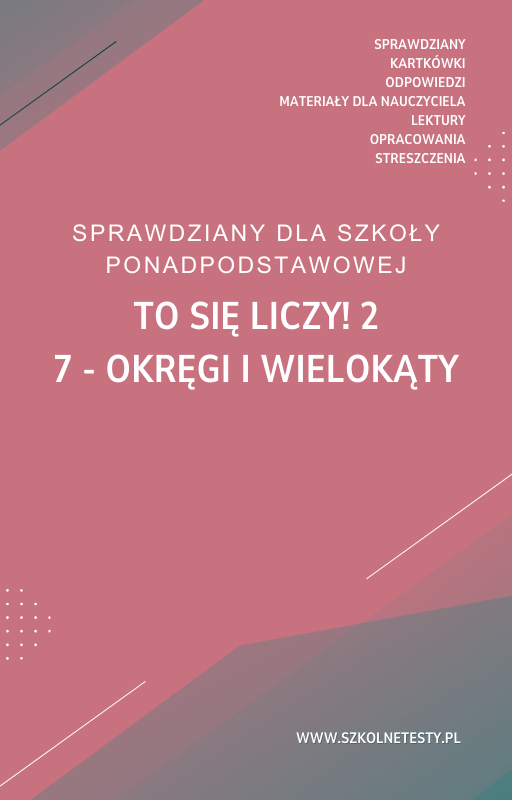 SPRAWDZIANY
KARTKÓWKI
ODPOWIEDZI
MATERIAŁY DLA NAUCZYCIELA
LEKTURY
OPRACOWANIA
STRESZCZENIA

SPRAWDZIANY DLA SZKOŁY PONADPODSTAWOWEJ

TO SIĘ LICZY! 2
7 - OKRĘGI I WIELOKĄTY

WWW.SZKOLNETESTY.PL